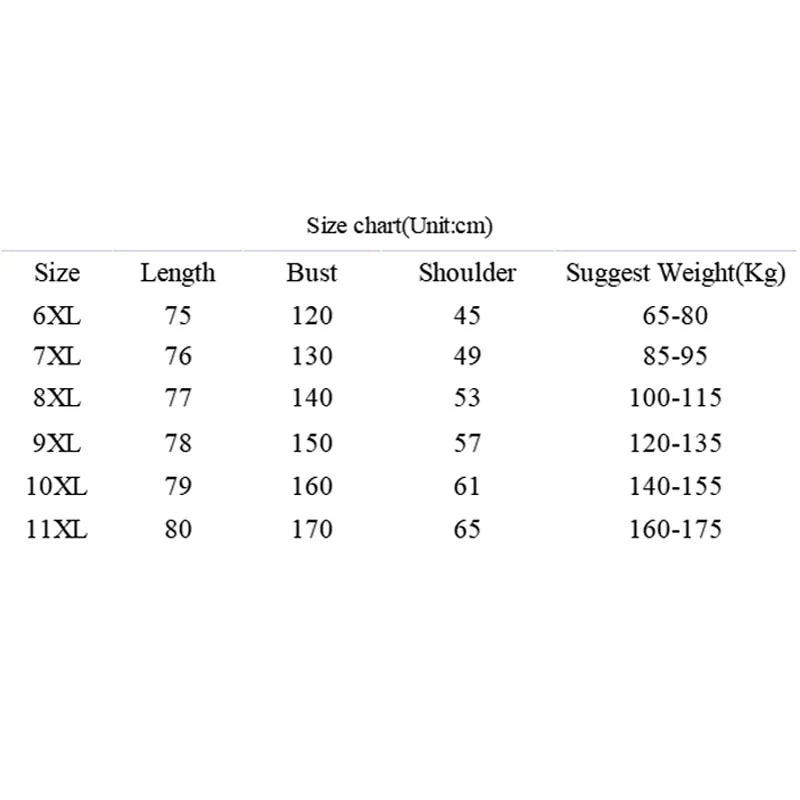 Size chart(Unit:cm)

| Size | Length | Bust | Shoulder | Suggest Weight(Kg) |
|---|---|---|---|---|
| 6XL | 75 | 120 | 45 | 65-80 |
| 7XL | 76 | 130 | 49 | 85-95 |
| 8XL | 77 | 140 | 53 | 100-115 |
| 9XL | 78 | 150 | 57 | 120-135 |
| 10XL | 79 | 160 | 61 | 140-155 |
| 11XL | 80 | 170 | 65 | 160-175 |